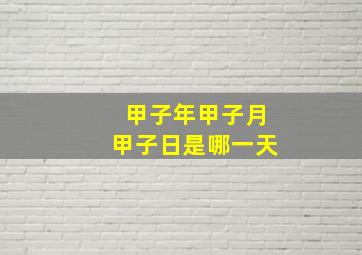 甲子年甲子月
甲子日是哪一天